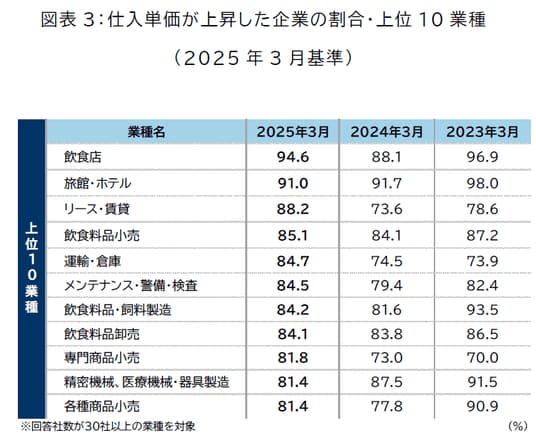 図表 3：仕入単価が上昇した企業の割合・上位 10 業種

（2025 年 3 月基準）

上位10業種

| 業種名 | 2025年3月 | 2024年3月 | 2023年3月 |
|---|---|---|---|
| 飲食店 | 94.6 | 88.1 | 96.9 |
| 旅館・ホテル | 91.0 | 91.7 | 98.0 |
| リース・賃貸 | 88.2 | 73.6 | 78.6 |
| 飲食料品小売 | 85.1 | 84.1 | 87.2 |
| 運輸・倉庫 | 84.7 | 74.5 | 73.9 |
| メンテナンス・警備・検査 | 84.5 | 79.4 | 82.4 |
| 飲食料品・飼料製造 | 84.2 | 81.6 | 93.5 |
| 飲食料品卸売 | 84.1 | 83.8 | 86.5 |
| 専門商品小売 | 81.8 | 73.0 | 70.0 |
| 精密機械、医療機械・器具製造 | 81.4 | 87.5 | 91.5 |
| 各種商品小売 | 81.4 | 77.8 | 90.9 |

※回答社数が30社以上の業種を対象 (%)